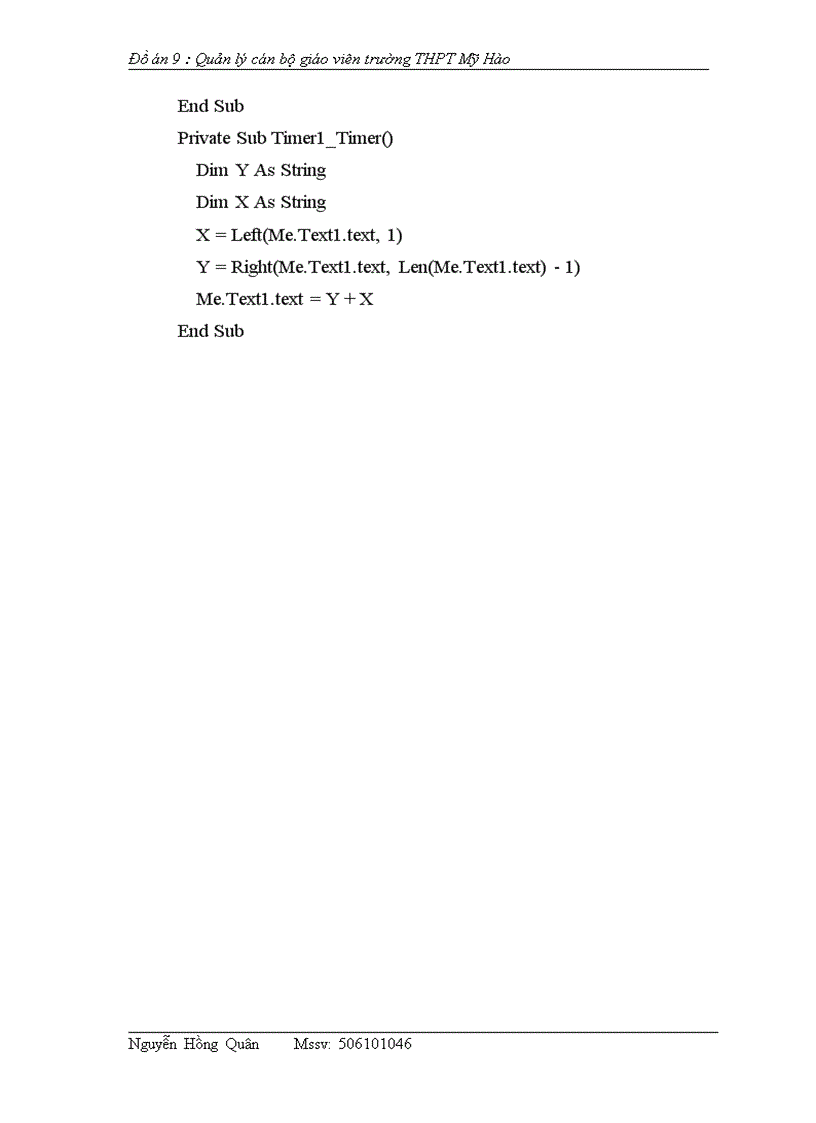 Đồ án 9 : Quản lý cán bộ giáo viên trường THPT Mỹ Hào

End Sub
Private Sub Timer1_Timer()
Dim Y As String
Dim X As String
X = Left(Me.Text1.text, 1)
Y = Right(Me.Text1.text, Len(Me.Text1.text) - 1)
Me.Text1.text = Y + X
End Sub

Nguyễn Hồng Quân Mssv: 506101046